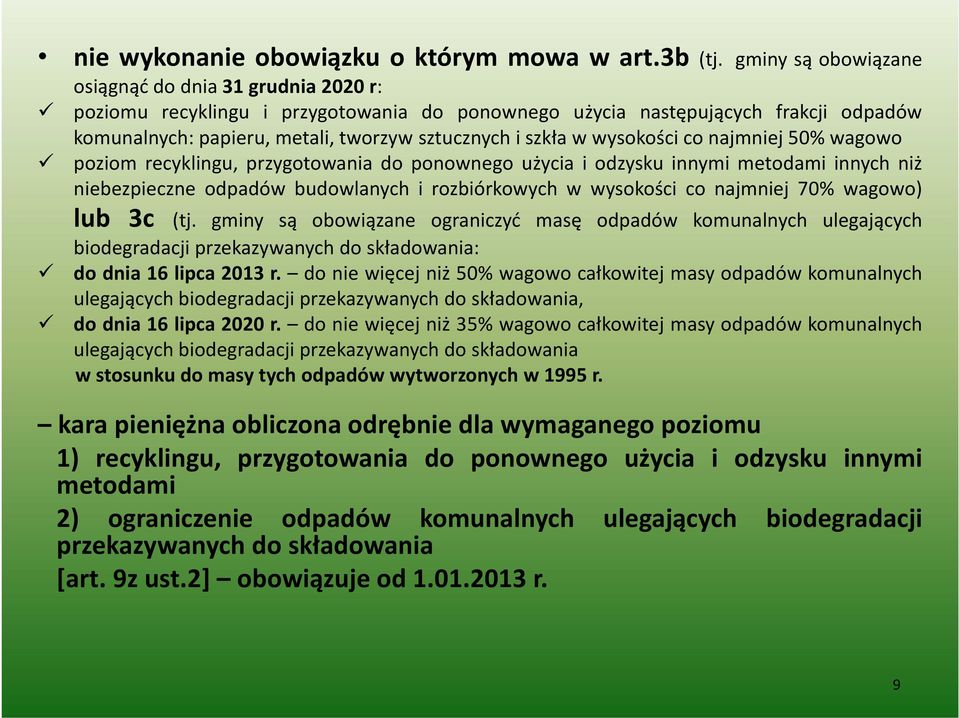 • nie wykonanie obowiązku o którym mowa w art.3b (tj. gminy są obowiązane osiągnąć do dnia 31 grudnia 2020 r:
✓ poziomu recyklingu i przygotowania do ponownego użycia następujących frakcji odpadów komunalnych: papieru, metali, tworzyw sztucznych i szkła w wysokości co najmniej 50% wagowo
✓ poziom recyklingu, przygotowania do ponownego użycia i odzysku innymi metodami innych niż niebezpieczne odpadów budowlanych i rozbiórkowych w wysokości co najmniej 70% wagowo) lub 3c (tj. gminy są obowiązane ograniczyć masę odpadów komunalnych ulegających biodegradacji przekazywanych do składowania:
✓ do dnia 16 lipca 2013 r. – do nie więcej niż 50% wagowo całkowitej masy odpadów komunalnych ulegających biodegradacji przekazywanych do składowania,
✓ do dnia 16 lipca 2020 r. – do nie więcej niż 35% wagowo całkowitej masy odpadów komunalnych ulegających biodegradacji przekazywanych do składowania
w stosunku do masy tych odpadów wytworzonych w 1995 r.

– kara pieniężna obliczona odrębnie dla wymaganego poziomu
1) recyklingu, przygotowania do ponownego użycia i odzysku innymi metodami
2) ograniczenie odpadów komunalnych ulegających biodegradacji przekazywanych do składowania
[art. 9z ust.2] – obowiązuje od 1.01.2013 r.

9